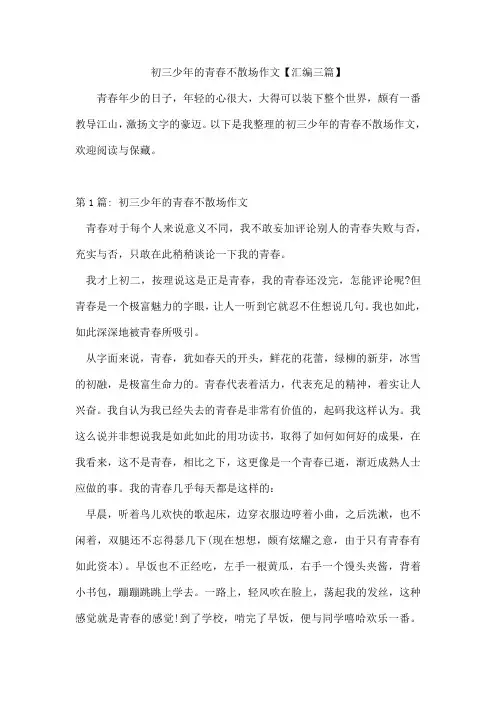 初三少年的青春不散场作文【汇编三篇】

青春年少的日子，年轻的心很大，大得可以装下整个世界，颇有一番教导江山，激扬文字的豪迈。以下是我整理的初三少年的青春不散场作文，欢迎阅读与保藏。

第1篇：初三少年的青春不散场作文

青春对于每个人来说意义不同，我不敢妄加评论别人的青春失败与否，充实与否，只敢在此稍稍谈论一下我的青春。

我才上初二，按理说这是正是青春，我的青春还没完，怎能评论呢?但青春是一个极富魅力的字眼，让人一听到它就忍不住想说几句。我也如此，如此深深地被青春所吸引。

从字面来说，青春，犹如春天的开头，鲜花的花蕾，绿柳的新芽，冰雪的初融，是极富生命力的。青春代表着活力，代表充足的精神，着实让人兴奋。我自认为我已经失去的青春是非常有价值的，起码我这样认为。我这么说并非想说我是如此如此的用功读书，取得了如何如何好的成果，在我看来，这不是青春，相比之下，这更像是一个青春已逝，渐近成熟人士应做的事。我的青春几乎每天都是这样的：

早晨，听着鸟儿欢快的歌起床，边穿衣服边哼着小曲，之后洗漱，也不闲着，双腿还不忘得瑟几下(现在想想，颇有炫耀之意，由于只有青春有如此资本)。早饭也不正经吃，左手一根黄瓜，右手一个馒头夹酱，背着小书包，蹦蹦跳跳上学去。一路上，轻风吹在脸上，荡起我的发丝，这种感觉就是青春的感觉!到了学校，啃完了早饭，便与同学嘻哈欢乐一番。